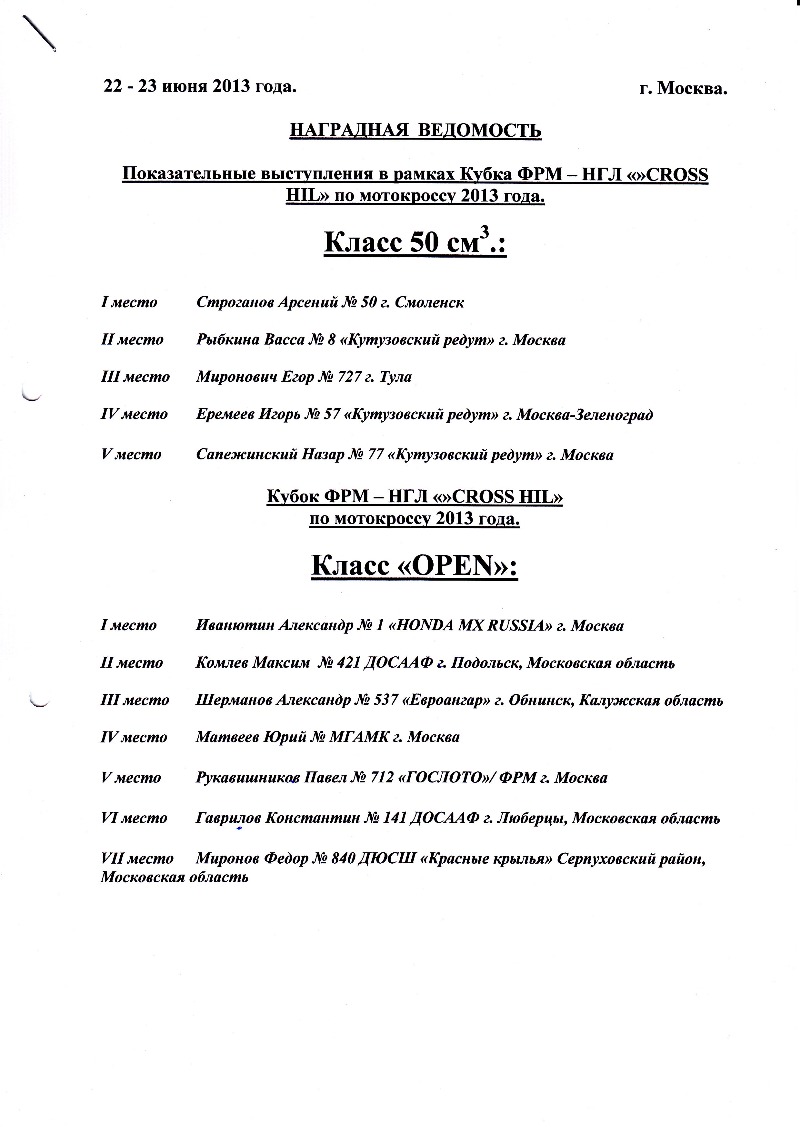 22 - 23 июня 2013 года. г. Москва.

НАГРАДНАЯ ВЕДОМОСТЬ

Показательные выступления в рамках Кубка ФРМ – НГЛ «»CROSS HIL» по мотокроссу 2013 года.

Класс 50 см$^3$.:

I место Строганов Арсений № 50 г. Смоленск

II место Рыбкина Васса № 8 «Кутузовский редут» г. Москва

III место Миронович Егор № 727 г. Тула

IV место Еремеев Игорь № 57 «Кутузовский редут» г. Москва-Зеленоград

V место Сапежинский Назар № 77 «Кутузовский редут» г. Москва

Кубок ФРМ – НГЛ «»CROSS HIL» по мотокроссу 2013 года.

Класс «OPEN»:

I место Иванютин Александр № 1 «HONDA MX RUSSIA» г. Москва

II место Комлев Максим № 421 ДОСААФ г. Подольск, Московская область

III место Шерманов Александр № 537 «Евроангар» г. Обнинск, Калужская область

IV место Матвеев Юрий № МГАМК г. Москва

V место Рукавишников Павел № 712 «ГОСЛОТО»/ ФРМ г. Москва

VI место Гаврилов Константин № 141 ДОСААФ г. Люберцы, Московская область

VII место Миронов Федор № 840 ДЮСШ «Красные крылья» Серпуховский район, Московская область